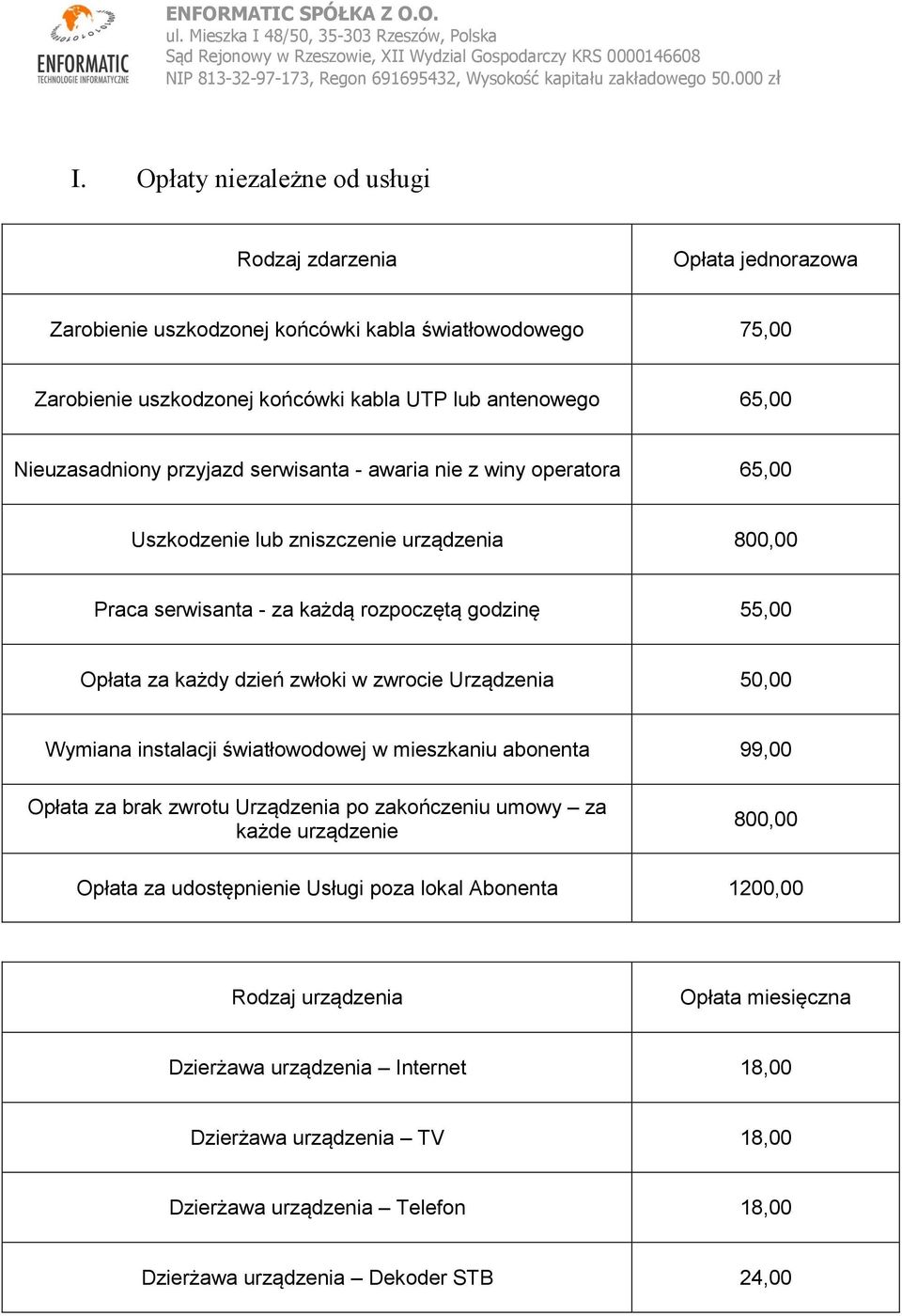 ENFORMATIC
TECHNOLOGIE INFORMATYCZNE

ENFORMATIC SPÓŁKA Z O.O.
ul. Mieszka I 48/50, 35-303 Rzeszów, Polska
Sąd Rejonowy w Rzeszowie, XII Wydzial Gospodarczy KRS 0000146608
NIP 813-32-97-173, Regon 691695432, Wysokość kapitału zakładowego 50.000 zł

I. Opłaty niezależne od usługi

| Rodzaj zdarzenia | Opłata jednorazowa |
|---|---|
| Zarobienie uszkodzonej końcówki kabla światłowodowego | 75,00 |
| Zarobienie uszkodzonej końcówki kabla UTP lub antenowego | 65,00 |
| Nieuzasadniony przyjazd serwisanta - awaria nie z winy operatora | 65,00 |
| Uszkodzenie lub zniszczenie urządzenia | 800,00 |
| Praca serwisanta - za każdą rozpoczętą godzinę | 55,00 |
| Opłata za każdy dzień zwłoki w zwrocie Urządzenia | 50,00 |
| Wymiana instalacji światłowodowej w mieszkaniu abonenta | 99,00 |
| Opłata za brak zwrotu Urządzenia po zakończeniu umowy – za każde urządzenie | 800,00 |
| Opłata za udostępnienie Usługi poza lokal Abonenta | 1200,00 |

| Rodzaj urządzenia | Opłata miesięczna |
|---|---|
| Dzierżawa urządzenia – Internet | 18,00 |
| Dzierżawa urządzenia – TV | 18,00 |
| Dzierżawa urządzenia – Telefon | 18,00 |
| Dzierżawa urządzenia – Dekoder STB | 24,00 |